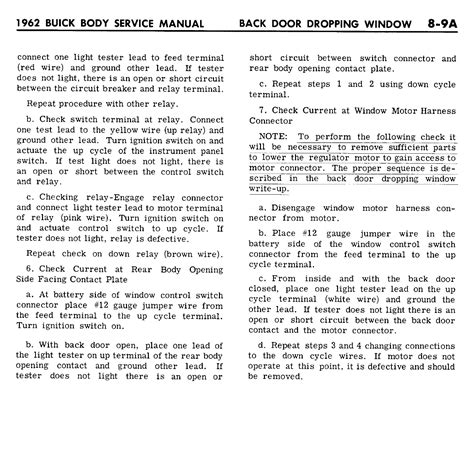 1962 BUICK BODY SERVICE MANUAL BACK DOOR DROPPING WINDOW 8-9A

connect one light tester lead to feed terminal (red wire) and ground other lead. If tester does not light, there is an open or short circuit between the circuit breaker and relay terminal.

Repeat procedure with other relay.

b. Check switch terminal at relay. Connect one test lead to the yellow wire (up relay) and ground other lead. Turn ignition switch on and actuate the up cycle of the instrument panel switch. If test light does not light, there is an open or short between the control switch and relay.

c. Checking relay-Engage relay connector and connect light tester lead to motor terminal of relay (pink wire). Turn ignition switch on and actuate control switch to up cycle. If tester does not light, relay is defective.

Repeat check on down relay (brown wire).

6. Check Current at Rear Body Opening Side Facing Contact Plate

a. At battery side of window control switch connector place #12 gauge jumper wire from the feed terminal to the up cycle terminal. Turn ignition switch on.

b. With back door open, place one lead of the light tester on up terminal of the rear body opening contact and ground other lead. If tester does not light there is an open or short circuit between switch connector and rear body opening contact plate.

c. Repeat steps 1 and 2 using down cycle terminal.

7. Check Current at Window Motor Harness Connector

NOTE: To perform the following check it will be necessary to remove sufficient parts to lower the regulator motor to gain access to motor connector. The proper sequence is described in the back door dropping window write-up.

a. Disengage window motor harness connector from motor.

b. Place #12 gauge jumper wire in the battery side of the window control switch connector from the feed terminal to the up cycle terminal.

c. From inside and with the back door closed, place one light tester lead on the up cycle terminal (white wire) and ground the other lead. If tester does not light there is an open or short circuit between the back door contact and the motor connector.

d. Repeat steps 3 and 4 changing connections to the down cycle wires. If motor does not operate at this point, it is defective and should be removed.